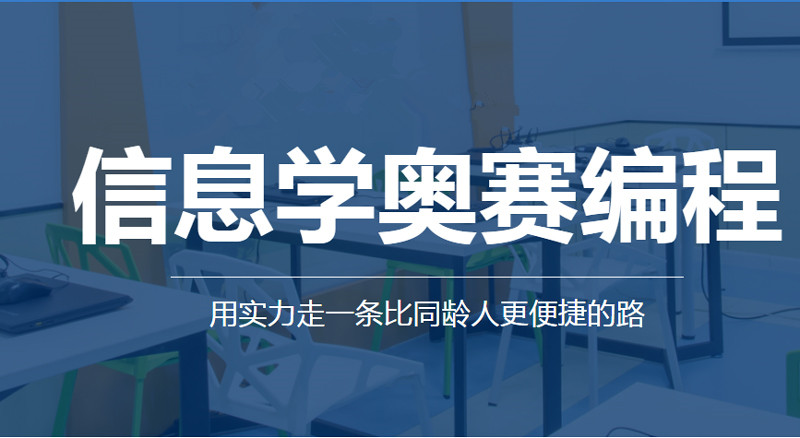 信息学奥赛编程

用实力走一条比同龄人更便捷的路